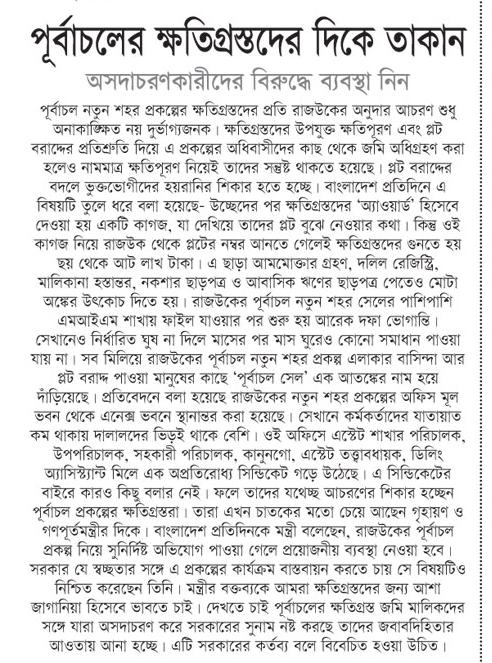 পূর্বাচলের ক্ষতিগ্রস্তদের দিকে তাকান

অসদাচরণকারীদের বিরুদ্ধে ব্যবস্থা নিন

পূর্বাচল নতুন শহর প্রকল্পের ক্ষতিগ্রস্তদের প্রতি রাজউকের অনুদার আচরণ শুধু অনাকাঙ্ক্ষিত নয় দুর্ভাগ্যজনক। ক্ষতিগ্রস্তদের উপযুক্ত ক্ষতিপূরণ এবং প্লট বরাদ্দের প্রতিশ্রুতি দিয়ে এ প্রকল্পের অধিবাসীদের কাছ থেকে জমি অধিগ্রহণ করা হলেও নামমাত্র ক্ষতিপূরণ নিয়েই তাদের সন্তুষ্ট থাকতে হয়েছে। প্লট বরাদ্দের বদলে ভুক্তভোগীদের হয়রানির শিকার হতে হচ্ছে। বাংলাদেশ প্রতিদিনে এ বিষয়টি তুলে ধরে বলা হয়েছে- উচ্ছেদের পর ক্ষতিগ্রস্তদের 'অ্যাওয়ার্ড' হিসেবে দেওয়া হয় একটি কাগজ, যা দেখিয়ে তাদের প্লট বুঝে নেওয়ার কথা। কিন্তু ওই কাগজ নিয়ে রাজউক থেকে প্লটের নম্বর আনতে গেলেই ক্ষতিগ্রস্তদের গুনতে হয় ছয় থেকে আট লাখ টাকা। এ ছাড়া আমমোক্তার গ্রহণ, দলিল রেজিস্ট্রি, মালিকানা হস্তান্তর, নকশার ছাড়পত্র ও আবাসিক ঋণের ছাড়পত্র পেতেও মোটা অঙ্কের উৎকোচ দিতে হয়। রাজউকের পূর্বাচল নতুন শহর সেলের পাশিপাশি এমআইএম শাখায় ফাইল যাওয়ার পর শুরু হয় আরেক দফা ভোগান্তি। সেখানেও নির্ধারিত ঘুষ না দিলে মাসের পর মাস ঘুরেও কোনো সমাধান পাওয়া যায় না। সব মিলিয়ে রাজউকের পূর্বাচল নতুন শহর প্রকল্প এলাকার বাসিন্দা আর প্লট বরাদ্দ পাওয়া মানুষের কাছে 'পূর্বাচল সেল' এক আতঙ্কের নাম হয়ে দাঁড়িয়েছে। প্রতিবেদনে বলা হয়েছে রাজউকের নতুন শহর প্রকল্পের অফিস মূল ভবন থেকে এনেক্স ভবনে স্থানান্তর করা হয়েছে। সেখানে কর্মকর্তাদের যাতায়াত কম থাকায় দালালদের ভিড়ই থাকে বেশি। ওই অফিসে এস্টেট শাখার পরিচালক, উপপরিচালক, সহকারী পরিচালক, কানুনগো, এস্টেট তত্ত্বাবধায়ক, ডিলিং অ্যাসিস্ট্যান্ট মিলে এক অপ্রতিরোধ্য সিন্ডিকেট গড়ে উঠেছে। এ সিন্ডিকেটের বাইরে কারও কিছু বলার নেই। ফলে তাদের যথেচ্ছ আচরণের শিকার হচ্ছেন পূর্বাচল প্রকল্পের ক্ষতিগ্রস্তরা। তারা এখন চাতকের মতো চেয়ে আছেন গৃহায়ণ ও গণপূর্তমন্ত্রীর দিকে। বাংলাদেশ প্রতিদিনকে মন্ত্রী বলেছেন, রাজউকের পূর্বাচল প্রকল্প নিয়ে সুনির্দিষ্ট অভিযোগ পাওয়া গেলে প্রয়োজনীয় ব্যবস্থা নেওয়া হবে। সরকার যে স্বচ্ছতার সঙ্গে এ প্রকল্পের কার্যক্রম বাস্তবায়ন করতে চায় সে বিষয়টিও নিশ্চিত করেছেন তিনি। মন্ত্রীর বক্তব্যকে আমরা ক্ষতিগ্রস্তদের জন্য আশা জাগানিয়া হিসেবে ভাবতে চাই। দেখতে চাই পূর্বাচলের ক্ষতিগ্রস্ত জমি মালিকদের সঙ্গে যারা অসদাচরণ করে সরকারের সুনাম নষ্ট করছে তাদের জবাবদিহিতার আওতায় আনা হচ্ছে। এটি সরকারের কর্তব্য বলে বিবেচিত হওয়া উচিত।